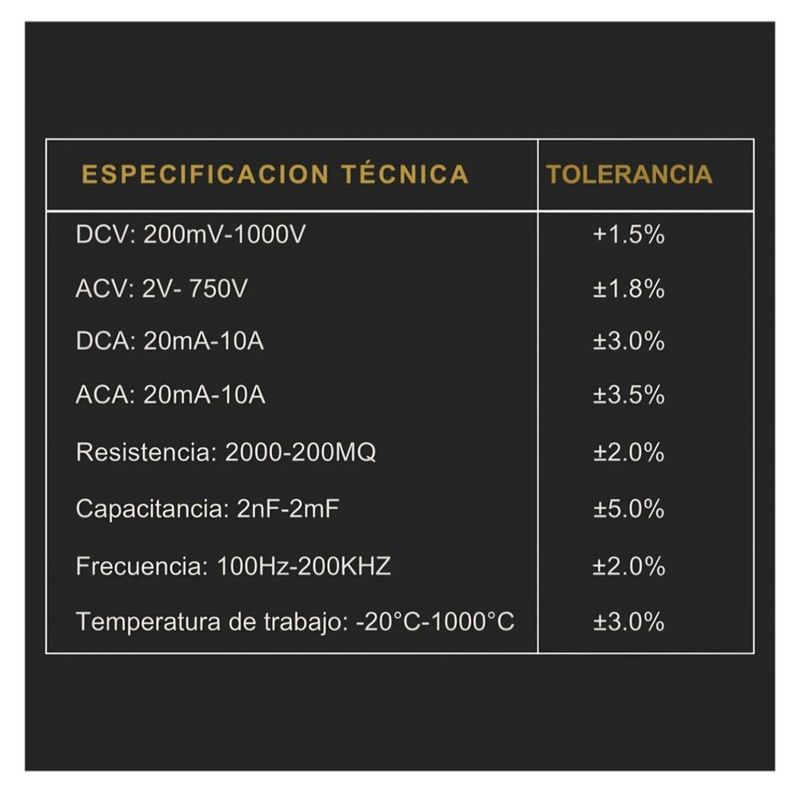 | ESPECIFICACION TÉCNICA | TOLERANCIA |
|---|---|
| DCV: 200mV-1000V | +1.5% |
| ACV: 2V- 750V | ±1.8% |
| DCA: 20mA-10A | ±3.0% |
| ACA: 20mA-10A | ±3.5% |
| Resistencia: 2000-200MQ | ±2.0% |
| Capacitancia: 2nF-2mF | ±5.0% |
| Frecuencia: 100Hz-200KHZ | ±2.0% |
| Temperatura de trabajo: -20°C-1000°C | ±3.0% |